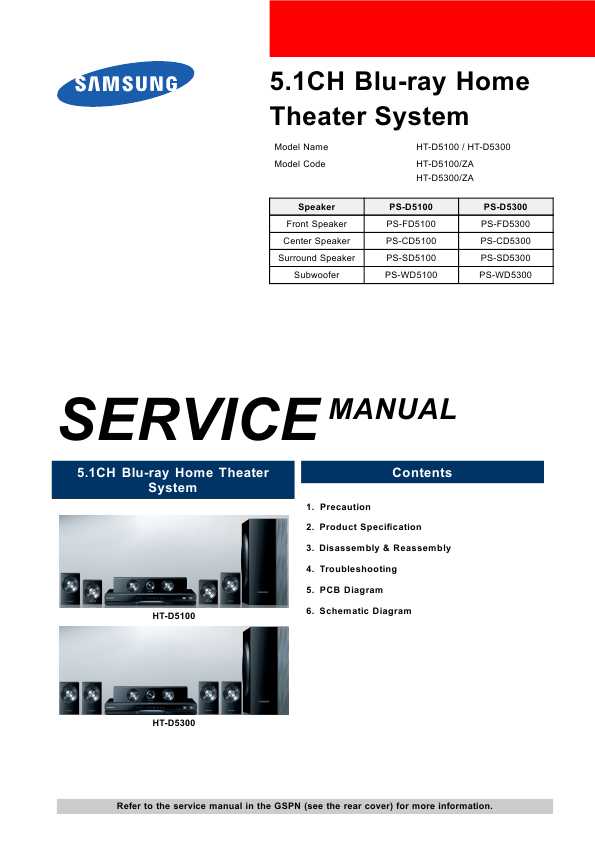 SAMSUNG

5.1CH Blu-ray Home Theater System

Model Name HT-D5100 / HT-D5300
Model Code HT-D5100/ZA
HT-D5300/ZA

| Speaker | PS-D5100 | PS-D5300 |
|---|---|---|
| Front Speaker | PS-FD5100 | PS-FD5300 |
| Center Speaker | PS-CD5100 | PS-CD5300 |
| Surround Speaker | PS-SD5100 | PS-SD5300 |
| Subwoofer | PS-WD5100 | PS-WD5300 |

SERVICE MANUAL

5.1CH Blu-ray Home Theater System

HT-D5100

HT-D5300

Contents

1. Precaution
2. Product Specification
3. Disassembly & Reassembly
4. Troubleshooting
5. PCB Diagram
6. Schematic Diagram

Refer to the service manual in the GSPN (see the rear cover) for more information.